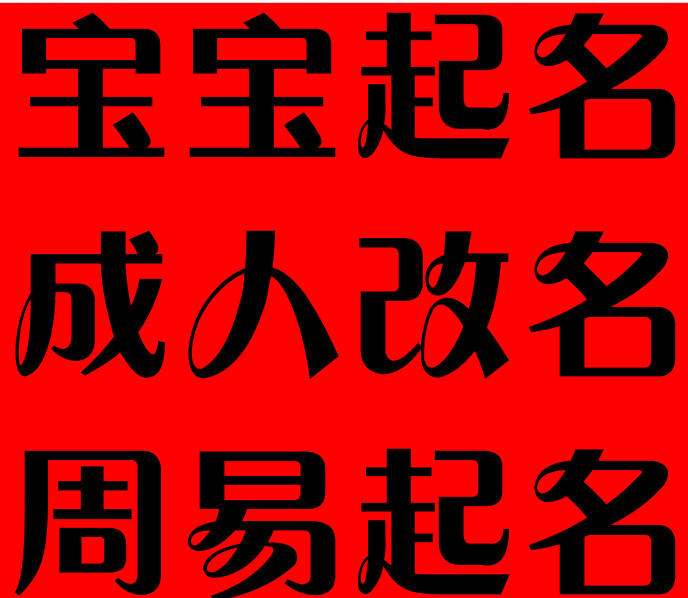 宝宝起名
成人改名
周易起名